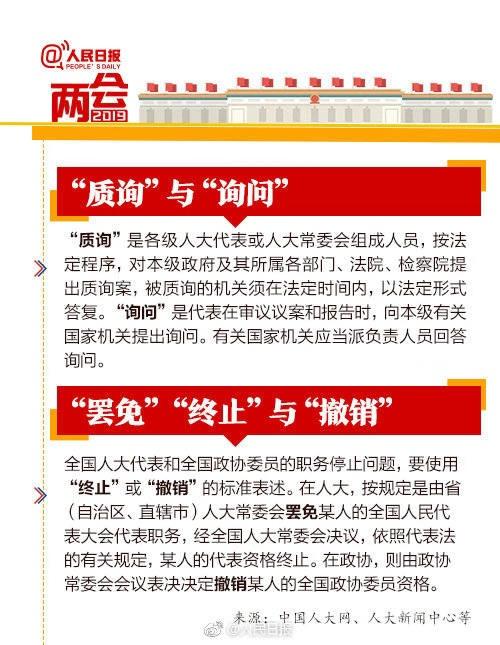 @人民日报
PEOPLE'S DAILY
两会
2019

“质询”与“询问”

“质询”是各级人大代表或人大常委会组成人员，按法定程序，对本级政府及其所属各部门、法院、检察院提出质询案，被质询的机关须在法定时间内，以法定形式答复。“询问”是代表在审议议案和报告时，向本级有关国家机关提出询问。有关国家机关应当派负责人员回答询问。

“罢免”“终止”与“撤销”

全国人大代表和全国政协委员的职务停止问题，要使用“终止”或“撤销”的标准表述。在人大，按规定是由省（自治区、直辖市）人大常委会罢免某人的全国人民代表大会代表职务，经全国人大常委会决议，依照代表法的有关规定，某人的代表资格终止。在政协，则由政协常委会会议表决决定撤销某人的全国政协委员资格。

来源：中国人大网、人大新闻中心等

@人民日报